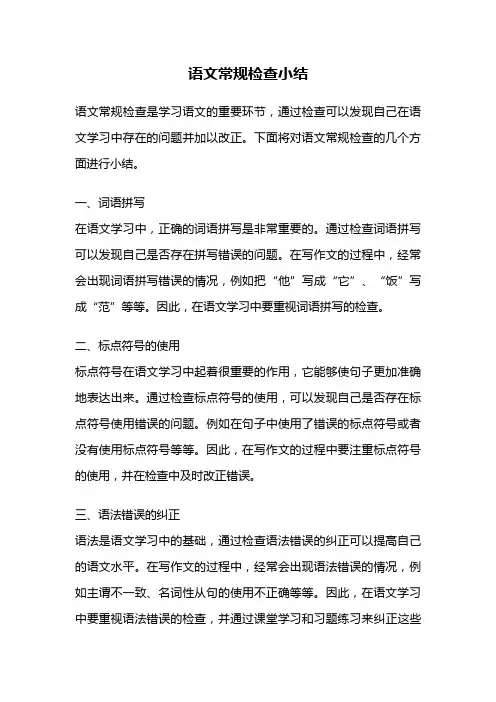 语文常规检查小结

语文常规检查是学习语文的重要环节，通过检查可以发现自己在语文学习中存在的问题并加以改正。下面将对语文常规检查的几个方面进行小结。

一、词语拼写
在语文学习中，正确的词语拼写是非常重要的。通过检查词语拼写可以发现自己是否存在拼写错误的问题。在写作文的过程中，经常会出现词语拼写错误的情况，例如把“他”写成“它”、“饭”写成“范”等等。因此，在语文学习中要重视词语拼写的检查。

二、标点符号的使用
标点符号在语文学习中起着很重要的作用，它能够使句子更加准确地表达出来。通过检查标点符号的使用，可以发现自己是否存在标点符号使用错误的问题。例如在句子中使用了错误的标点符号或者没有使用标点符号等等。因此，在写作文的过程中要注重标点符号的使用，并在检查中及时改正错误。

三、语法错误的纠正
语法是语文学习中的基础，通过检查语法错误的纠正可以提高自己的语文水平。在写作文的过程中，经常会出现语法错误的情况，例如主谓不一致、名词性从句的使用不正确等等。因此，在语文学习中要重视语法错误的检查，并通过课堂学习和习题练习来纠正这些